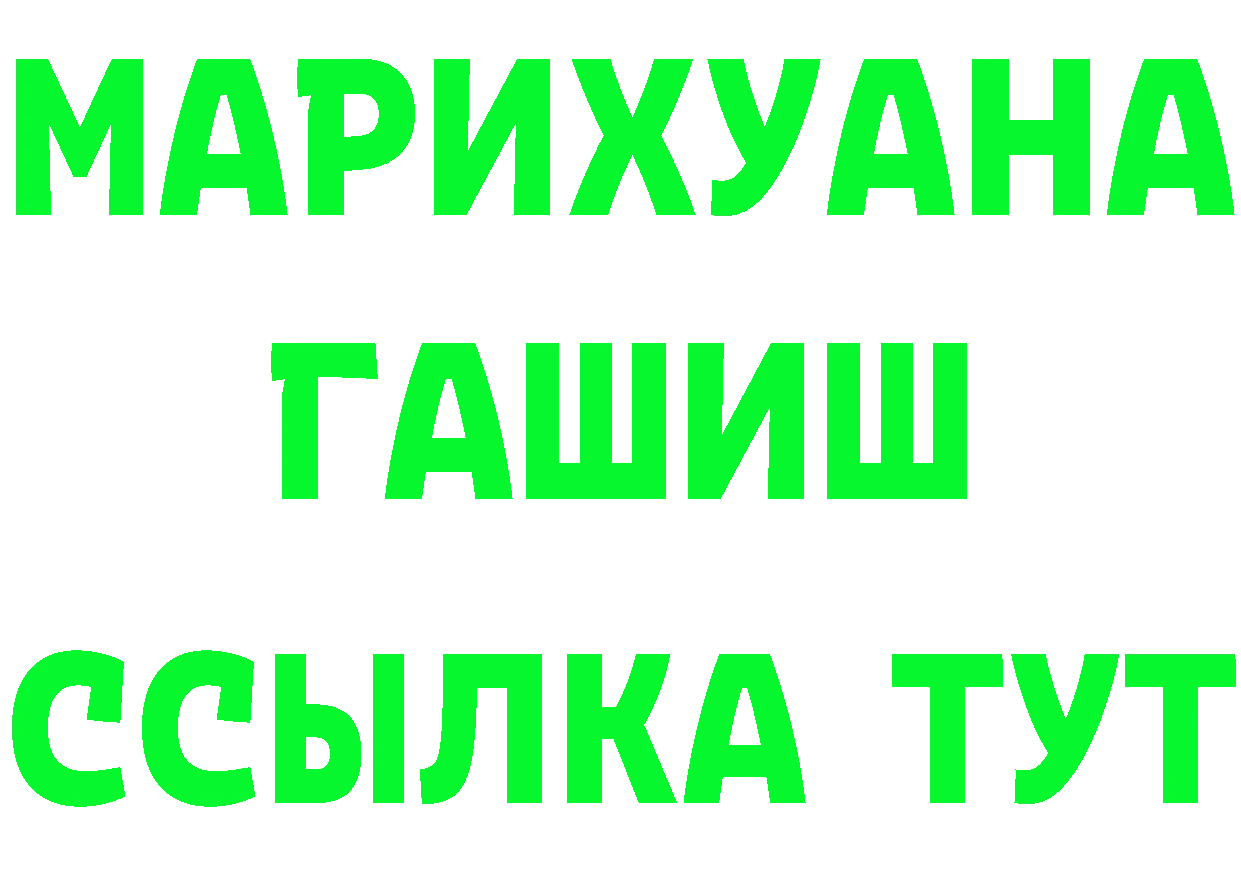 МАРИХУАНА
ГАШИШ
ССЫЛКА ТУТ